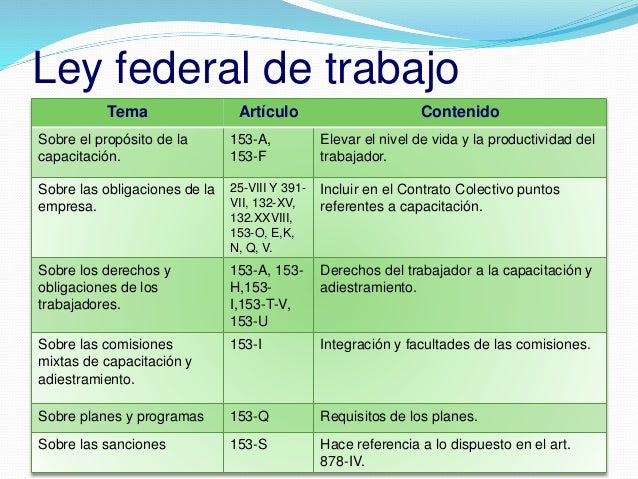 Ley federal de trabajo

| Tema | Artículo | Contenido |
|---|---|---|
| Sobre el propósito de la capacitación. | 153-A, 153-F | Elevar el nivel de vida y la productividad del trabajador. |
| Sobre las obligaciones de la empresa. | 25-VIII Y 391-VII, 132-XV, 132.XXVIII, 153-O, E,K, N, Q, V. | Incluir en el Contrato Colectivo puntos referentes a capacitación. |
| Sobre los derechos y obligaciones de los trabajadores. | 153-A, 153-H,153-I,153-T-V, 153-U | Derechos del trabajador a la capacitación y adiestramiento. |
| Sobre las comisiones mixtas de capacitación y adiestramiento. | 153-I | Integración y facultades de las comisiones. |
| Sobre planes y programas | 153-Q | Requisitos de los planes. |
| Sobre las sanciones | 153-S | Hace referencia a lo dispuesto en el art. 878-IV. |